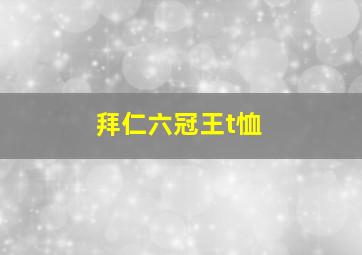 拜仁六冠王t恤